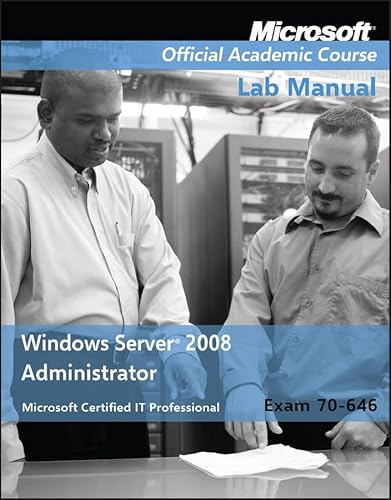 Microsoft®

Official Academic Course

Lab Manual

Windows Server® 2008 Administrator

Microsoft Certified IT Professional

Exam 70-646